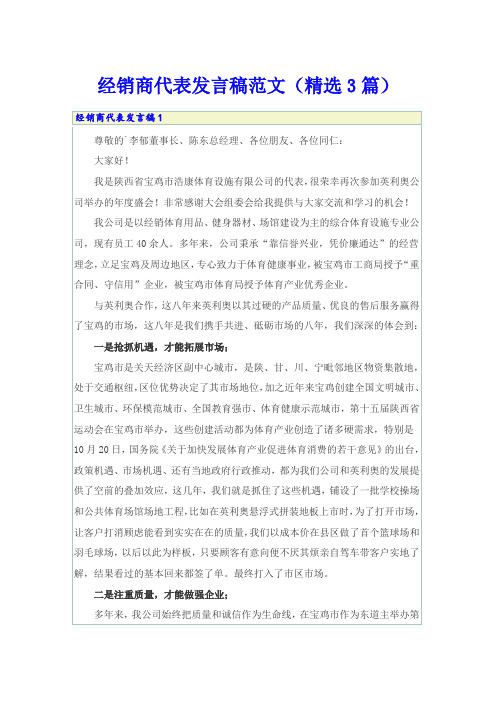 经销商代表发言稿范文（精选3篇）

经销商代表发言稿1

尊敬的`李郁董事长、陈东总经理、各位朋友、各位同仁：

大家好！

我是陕西省宝鸡市浩康体育设施有限公司的代表，很荣幸再次参加英利奥公司举办的年度盛会！非常感谢大会组委会给我提供与大家交流和学习的机会！

我公司是以经销体育用品、健身器材、场馆建设为主的综合体育设施专业公司，现有员工40余人。多年来，公司秉承“靠信誉兴业，凭价廉通达”的经营理念，立足宝鸡及周边地区，专心致力于体育健康事业，被宝鸡市工商局授予“重合同、守信用”企业，被宝鸡市体育局授予体育产业优秀企业。

与英利奥合作，这八年来英利奥以其过硬的产品质量、优良的售后服务赢得了宝鸡的市场，这八年是我们携手共进、砥砺市场的八年，我们深深的体会到：

一是抢抓机遇，才能拓展市场；

宝鸡市是关天经济区副中心城市，是陕、甘、川、宁毗邻地区物资集散地，处于交通枢纽，区位优势决定了其市场地位，加之近年来宝鸡创建全国文明城市、卫生城市、环保模范城市、全国教育强市、体育健康示范城市，第十五届陕西省运动会在宝鸡市举办，这些创建活动都为体育产业创造了诸多硬需求，特别是10月20日，国务院《关于加快发展体育产业促进体育消费的若干意见》的出台，政策机遇、市场机遇、还有当地政府行政推动，都为我们公司和英利奥的发展提供了空前的叠加效应，这几年，我们就是抓住了这些机遇，铺设了一批学校操场和公共体育场馆场地工程，比如在英利奥悬浮式拼装地板上市时，为了打开市场，让客户打消顾虑能看到实实在在的质量，我们以成本价在县区做了首个篮球场和羽毛球场，以后以此为样板，只要顾客有意向便不厌其烦亲自驾车带客户实地了解，结果看过的基本回来都签了单。最终打入了市区市场。

二是注重质量，才能做强企业；

多年来，我公司始终把质量和诚信作为生命线，在宝鸡市作为东道主举办第